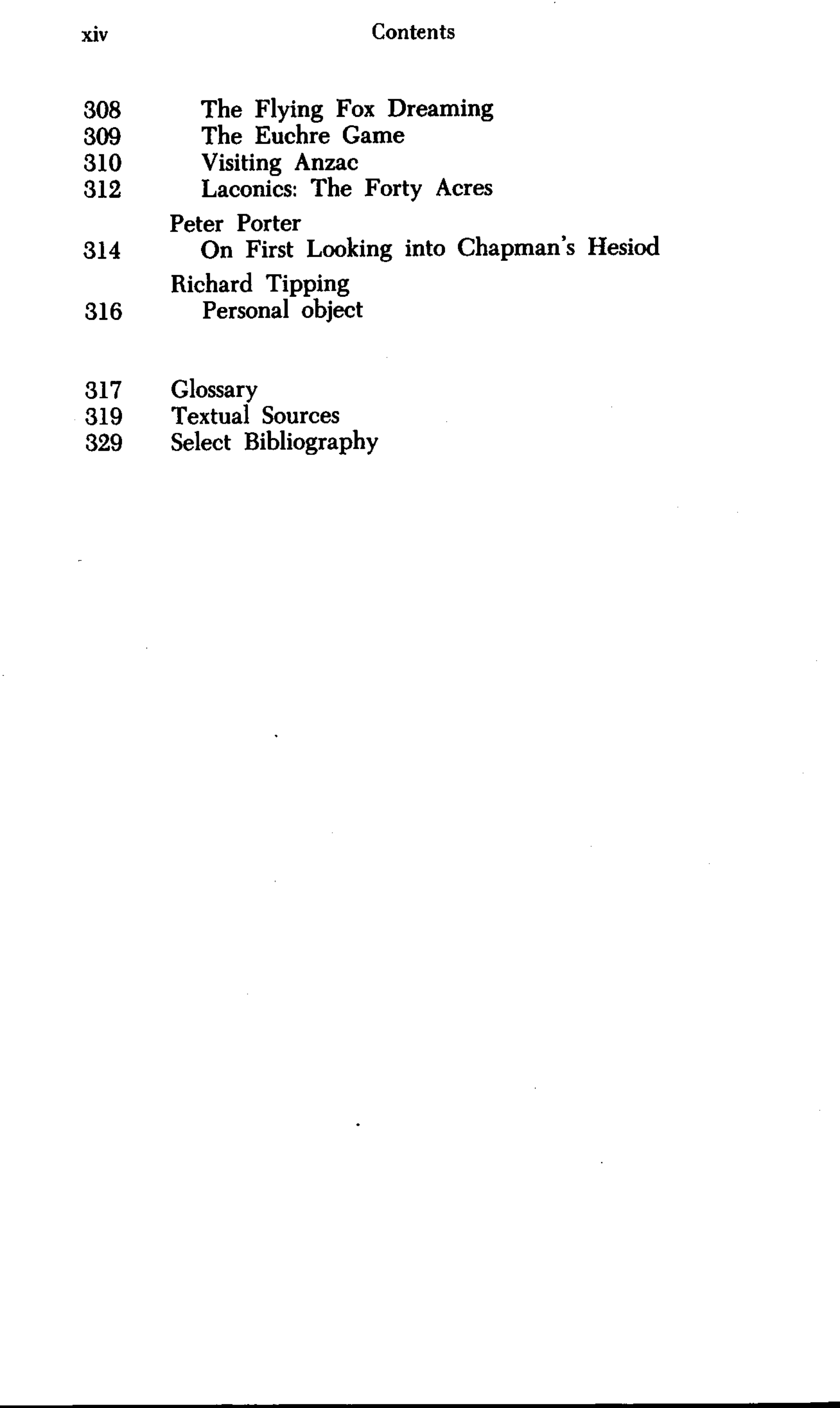 xiv Contents

308 The Flying Fox Dreaming
309 The Euchre Game
310 Visiting Anzac
312 Laconics: The Forty Acres

Peter Porter
314 On First Looking into Chapman's Hesiod

Richard Tipping
316 Personal object

317 Glossary
319 Textual Sources
329 Select Bibliography